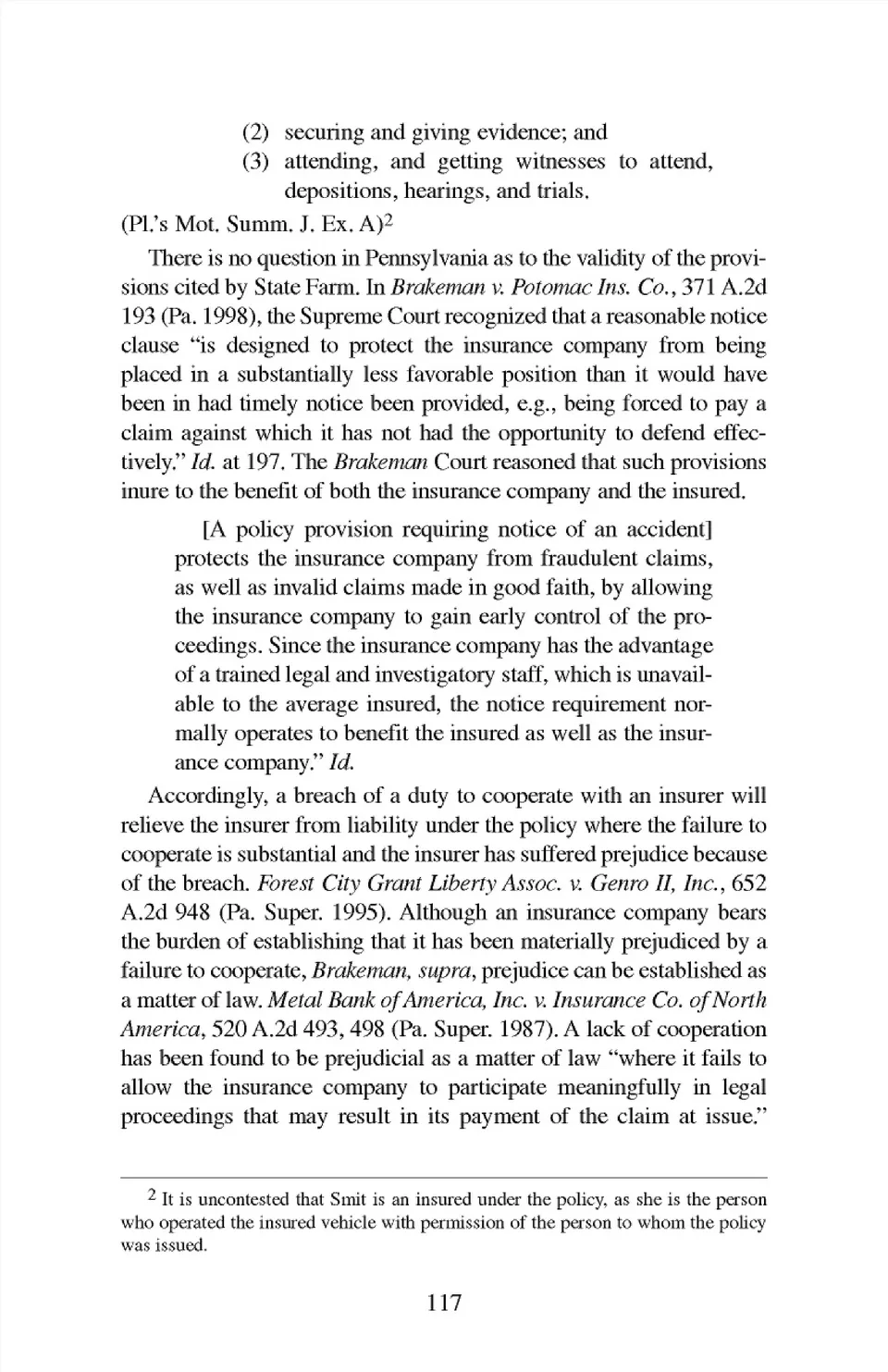 (2) securing and giving evidence; and
(3) attending, and getting witnesses to attend, depositions, hearings, and trials.

(Pl.'s Mot. Summ. J. Ex. A)$^2$

There is no question in Pennsylvania as to the validity of the provisions cited by State Farm. In Brakeman v. Potomac Ins. Co., 371 A.2d 193 (Pa. 1998), the Supreme Court recognized that a reasonable notice clause "is designed to protect the insurance company from being placed in a substantially less favorable position than it would have been in had timely notice been provided, e.g., being forced to pay a claim against which it has not had the opportunity to defend effectively." Id. at 197. The Brakeman Court reasoned that such provisions inure to the benefit of both the insurance company and the insured.

[A policy provision requiring notice of an accident] protects the insurance company from fraudulent claims, as well as invalid claims made in good faith, by allowing the insurance company to gain early control of the proceedings. Since the insurance company has the advantage of a trained legal and investigatory staff, which is unavailable to the average insured, the notice requirement normally operates to benefit the insured as well as the insurance company." Id.

Accordingly, a breach of a duty to cooperate with an insurer will relieve the insurer from liability under the policy where the failure to cooperate is substantial and the insurer has suffered prejudice because of the breach. Forest City Grant Liberty Assoc. v. Genro II, Inc., 652 A.2d 948 (Pa. Super. 1995). Although an insurance company bears the burden of establishing that it has been materially prejudiced by a failure to cooperate, Brakeman, supra, prejudice can be established as a matter of law. Metal Bank of America, Inc. v. Insurance Co. of North America, 520 A.2d 493, 498 (Pa. Super. 1987). A lack of cooperation has been found to be prejudicial as a matter of law "where it fails to allow the insurance company to participate meaningfully in legal proceedings that may result in its payment of the claim at issue."

$^2$ It is uncontested that Smit is an insured under the policy, as she is the person who operated the insured vehicle with permission of the person to whom the policy was issued.

117